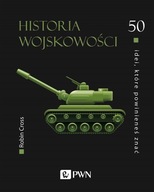 HISTORIA WOJSKOWOŚCI

50

idei, które powinieneś znać

Robin Cross

PWN